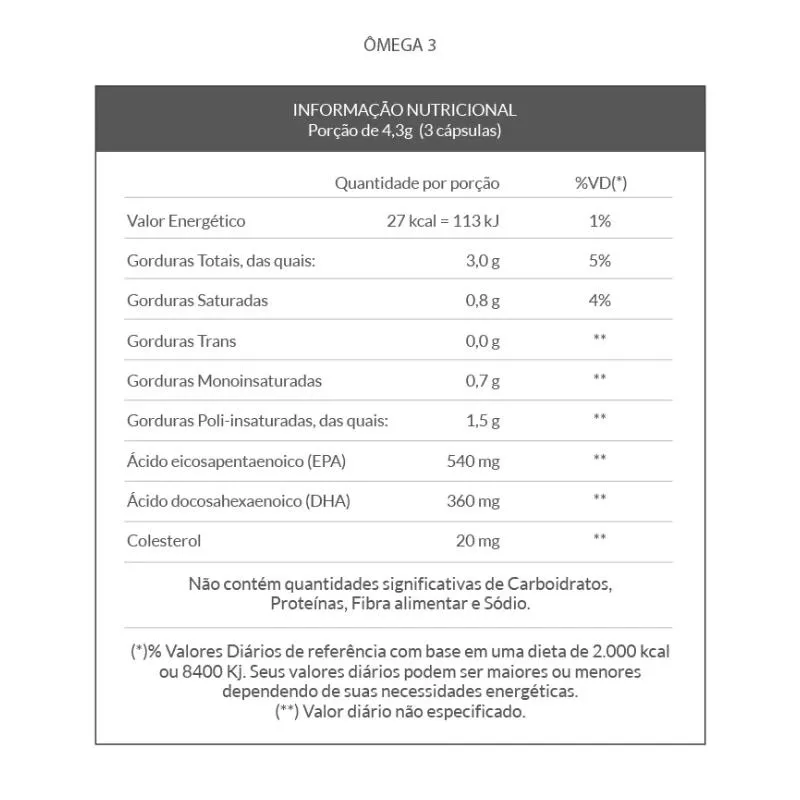 ÔMEGA 3

INFORMAÇÃO NUTRICIONAL
Porção de 4,3g (3 cápsulas)

| | Quantidade por porção | %VD(*) |
|---|---|---|
| Valor Energético | 27 kcal = 113 kJ | 1% |
| Gorduras Totais, das quais: | 3,0 g | 5% |
| Gorduras Saturadas | 0,8 g | 4% |
| Gorduras Trans | 0,0 g | ** |
| Gorduras Monoinsaturadas | 0,7 g | ** |
| Gorduras Poli-insaturadas, das quais: | 1,5 g | ** |
| Ácido eicosapentaenoico (EPA) | 540 mg | ** |
| Ácido docosahexaenoico (DHA) | 360 mg | ** |
| Colesterol | 20 mg | ** |

Não contém quantidades significativas de Carboidratos, Proteínas, Fibra alimentar e Sódio.

(*)% Valores Diários de referência com base em uma dieta de 2.000 kcal ou 8400 Kj. Seus valores diários podem ser maiores ou menores dependendo de suas necessidades energéticas.
(**) Valor diário não especificado.